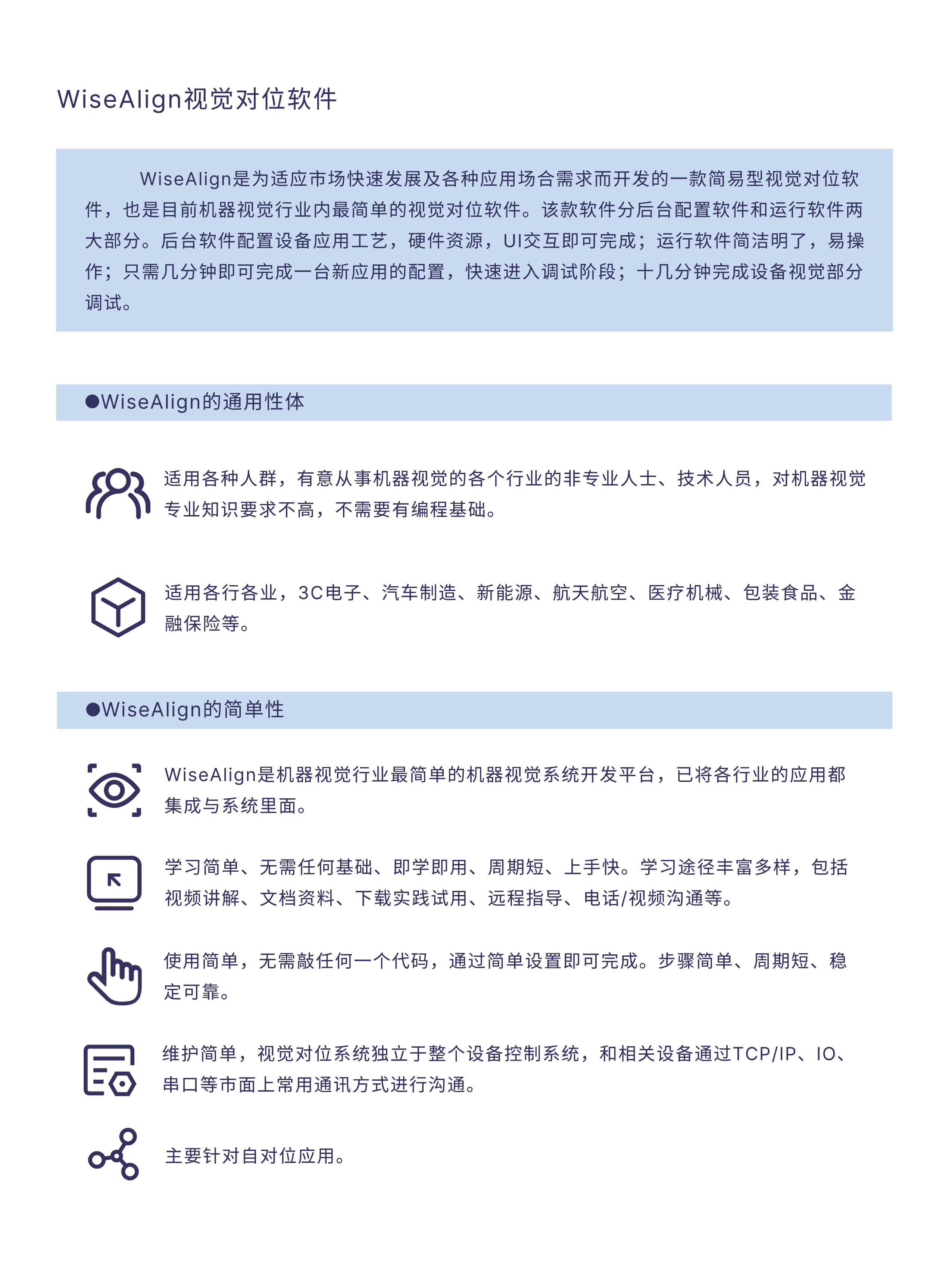 WiseAlign视觉对位软件

WiseAlign是为适应市场快速发展及各种应用场合需求而开发的一款简易型视觉对位软件，也是目前机器视觉行业内最简单的视觉对位软件。该款软件分后台配置软件和运行软件两大部分。后台软件配置设备应用工艺，硬件资源，UI交互即可完成；运行软件简洁明了，易操作；只需几分钟即可完成一台新应用的配置，快速进入调试阶段；十几分钟完成设备视觉部分调试。

●WiseAlign的通用性体

适用各种人群，有意从事机器视觉的各个行业的非专业人士、技术人员，对机器视觉专业知识要求不高，不需要有编程基础。

适用各行各业，3C电子、汽车制造、新能源、航天航空、医疗机械、包装食品、金融保险等。

●WiseAlign的简单性

WiseAlign是机器视觉行业最简单的机器视觉系统开发平台，已将各行业的应用都集成与系统里面。

学习简单、无需任何基础、即学即用、周期短、上手快。学习途径丰富多样，包括视频讲解、文档资料、下载实践试用、远程指导、电话/视频沟通等。

使用简单，无需敲任何一个代码，通过简单设置即可完成。步骤简单、周期短、稳定可靠。

维护简单，视觉对位系统独立于整个设备控制系统，和相关设备通过TCP/IP、IO、串口等市面上常用通讯方式进行沟通。

主要针对自对位应用。